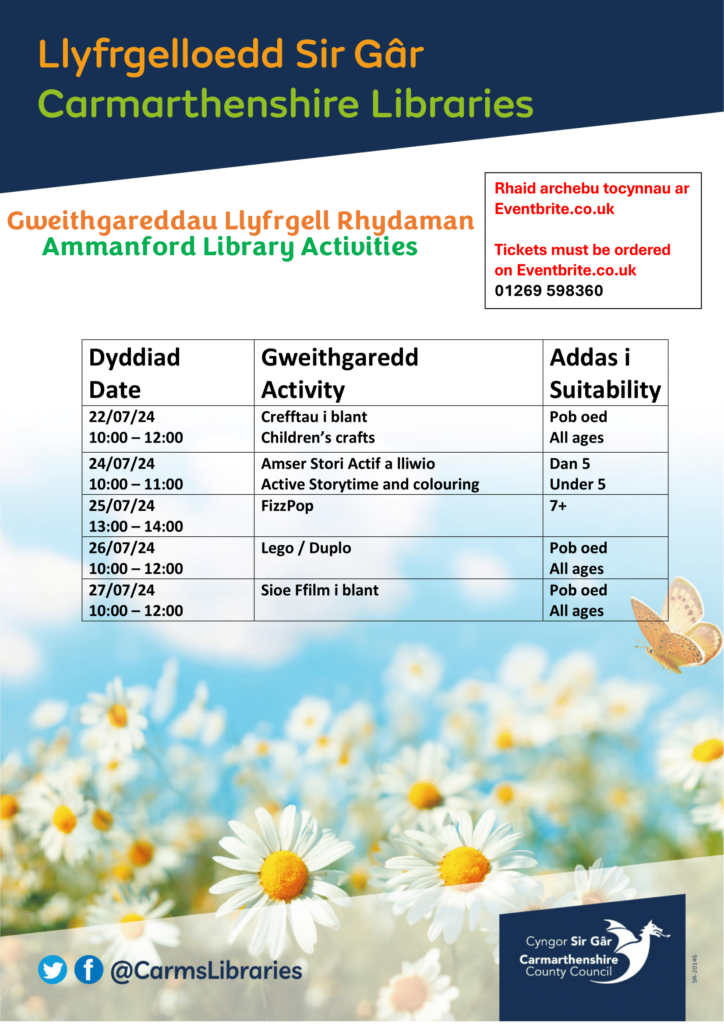 Llyfrgelloedd Sir Gâr
Carmarthenshire Libraries

Gweithgareddau Llyfrgell Rhydaman
Ammanford Library Activities

Rhaid archebu tocynnau ar Eventbrite.co.uk

Tickets must be ordered on Eventbrite.co.uk
01269 598360

| Dyddiad Date | Gweithgaredd Activity | Addas i Suitability |
|---|---|---|
| 22/07/24 10:00 – 12:00 | Crefftau i blant Children's crafts | Pob oed All ages |
| 24/07/24 10:00 – 11:00 | Amser Stori Actif a lliwio Active Storytime and colouring | Dan 5 Under 5 |
| 25/07/24 13:00 – 14:00 | FizzPop | 7+ |
| 26/07/24 10:00 – 12:00 | Lego / Duplo | Pob oed All ages |
| 27/07/24 10:00 – 12:00 | Sioe Ffilm i blant | Pob oed All ages |

@CarmsLibraries

Cyngor Sir Gâr
Carmarthenshire County Council

SR-20146